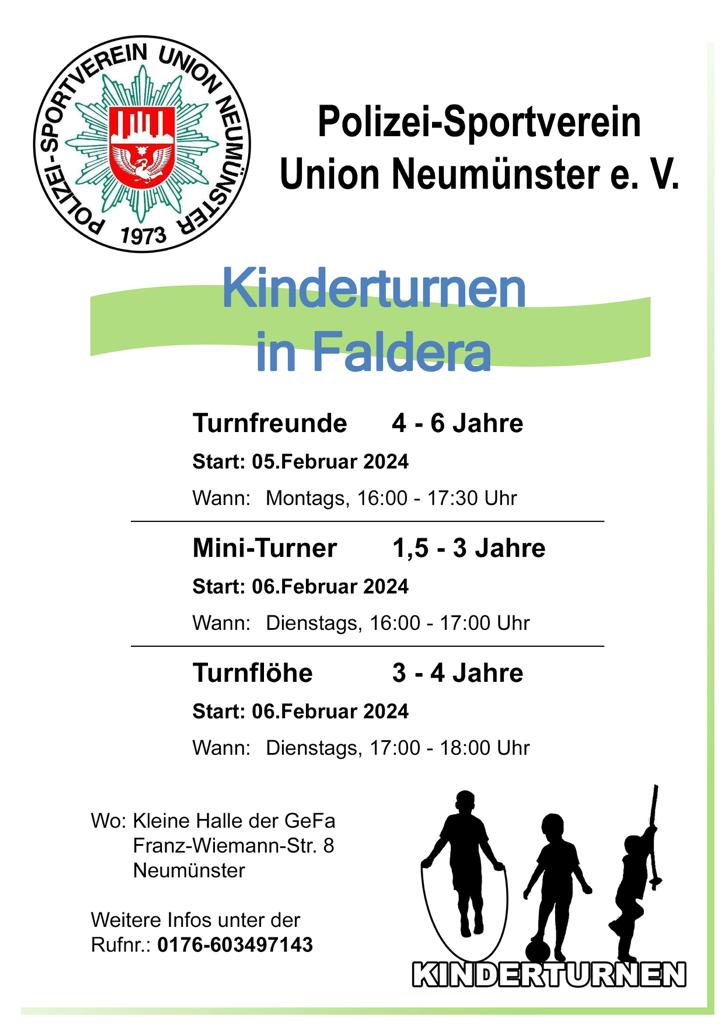 POLIZEI-SPORTVEREIN UNION NEUMÜNSTER
1973

Polizei-Sportverein
Union Neumünster e. V.

Kinderturnen
in Faldera

Turnfreunde 4 - 6 Jahre
Start: 05.Februar 2024
Wann: Montags, 16:00 - 17:30 Uhr

Mini-Turner 1,5 - 3 Jahre
Start: 06.Februar 2024
Wann: Dienstags, 16:00 - 17:00 Uhr

Turnflöhe 3 - 4 Jahre
Start: 06.Februar 2024
Wann: Dienstags, 17:00 - 18:00 Uhr

Wo: Kleine Halle der GeFa
Franz-Wiemann-Str. 8
Neumünster

Weitere Infos unter der
Rufnr.: 0176-603497143

KINDERTURNEN